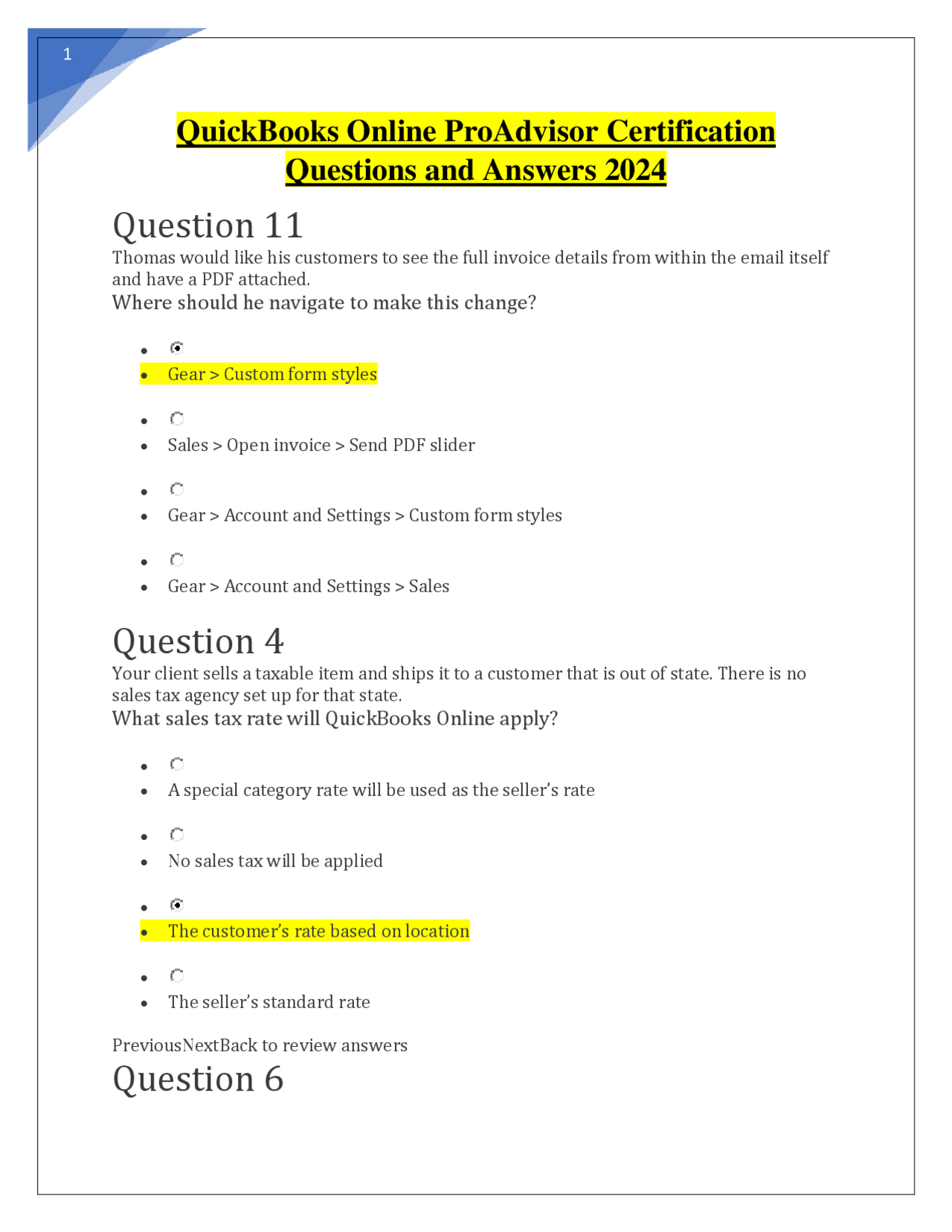 1

QuickBooks Online ProAdvisor Certification Questions and Answers 2024

Question 11

Thomas would like his customers to see the full invoice details from within the email itself and have a PDF attached.

Where should he navigate to make this change?

- Gear > Custom form styles
- Sales > Open invoice > Send PDF slider
- Gear > Account and Settings > Custom form styles
- Gear > Account and Settings > Sales

Question 4

Your client sells a taxable item and ships it to a customer that is out of state. There is no sales tax agency set up for that state.

What sales tax rate will QuickBooks Online apply?

- A special category rate will be used as the seller's rate
- No sales tax will be applied
- The customer's rate based on location
- The seller's standard rate

PreviousNextBack to review answers

Question 6